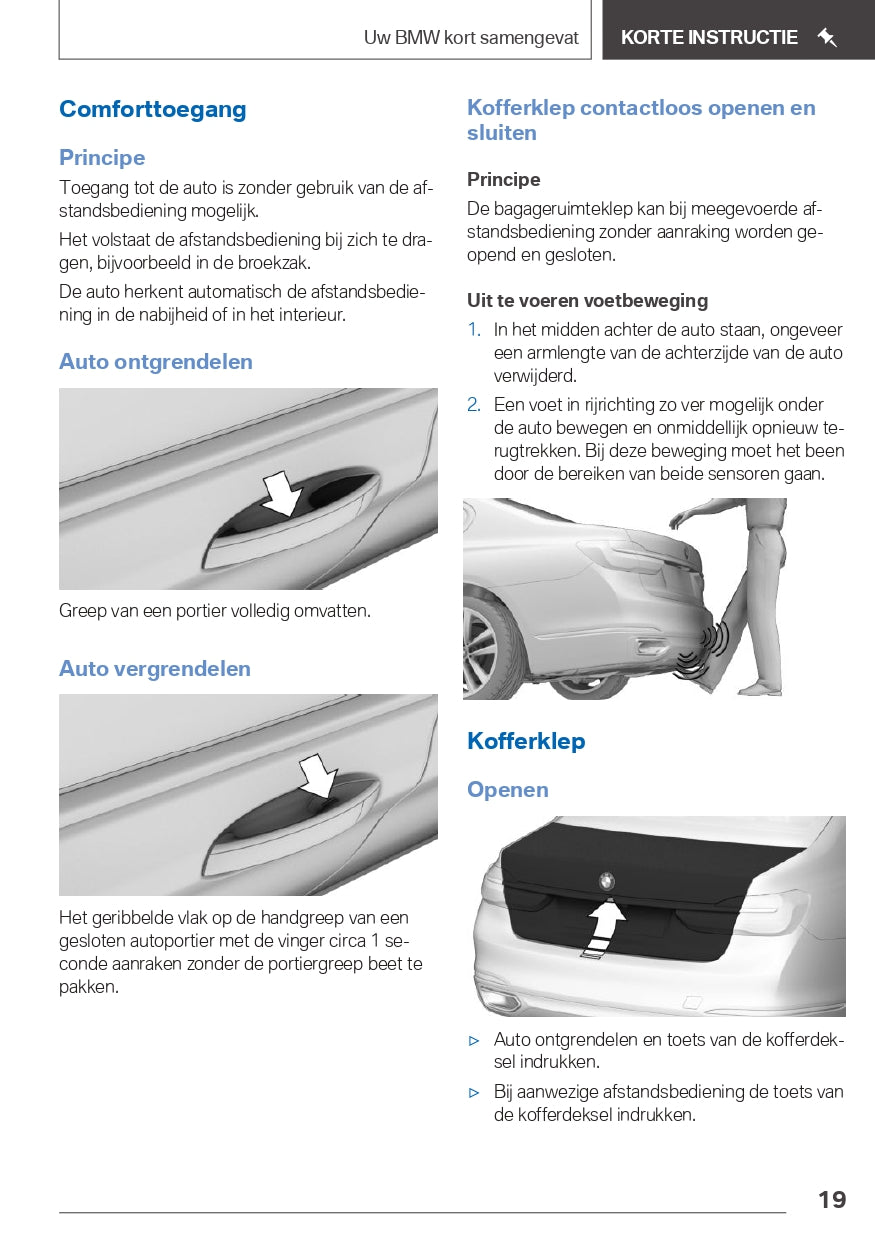 Uw BMW kort samengevat

KORTE INSTRUCTIE

Comforttoegang

Principe

Toegang tot de auto is zonder gebruik van de afstandsbediening mogelijk.

Het volstaat de afstandsbediening bij zich te dragen, bijvoorbeeld in de broekzak.

De auto herkent automatisch de afstandsbediening in de nabijheid of in het interieur.

Auto ontgrendelen

Greep van een portier volledig omvatten.

Auto vergrendelen

Het geribbelde vlak op de handgreep van een gesloten autoportier met de vinger circa 1 seconde aanraken zonder de portiergreep beet te pakken.

Kofferklep contactloos openen en sluiten

Principe

De bagageruimteklep kan bij meegevoerde afstandsbediening zonder aanraking worden geopend en gesloten.

Uit te voeren voetbeweging

1. In het midden achter de auto staan, ongeveer een armlengte van de achterzijde van de auto verwijderd.

2. Een voet in rijrichting zo ver mogelijk onder de auto bewegen en onmiddellijk opnieuw terugtrekken. Bij deze beweging moet het been door de bereiken van beide sensoren gaan.

Kofferklep

Openen

▷ Auto ontgrendelen en toets van de kofferdeksel indrukken.

▷ Bij aanwezige afstandsbediening de toets van de kofferdeksel indrukken.

19